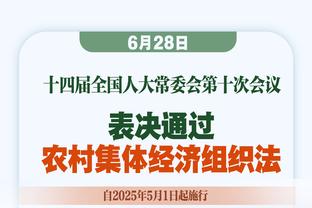 6月28日

十四届全国人大常委会第十次会议

表决通过
农村集体经济组织法

自2025年5月1日起施行